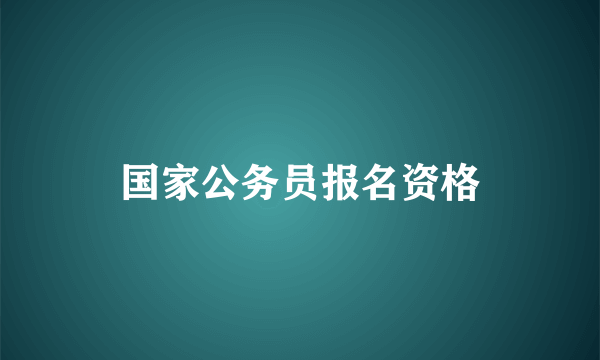 国家公务员报名资格